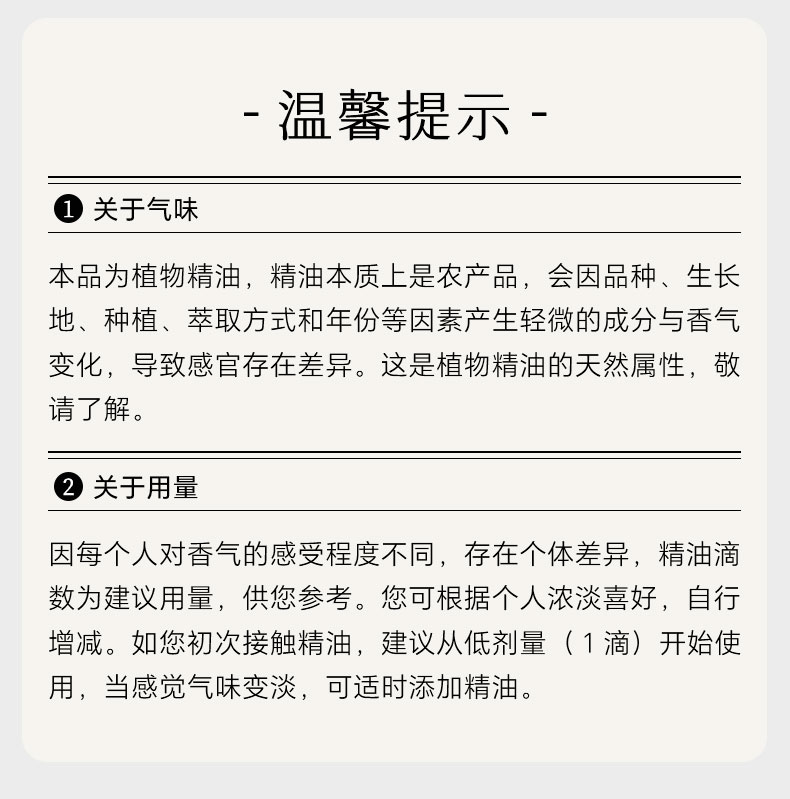 - 温馨提示 -

❶ 关于气味

本品为植物精油，精油本质上是农产品，会因品种、生长地、种植、萃取方式和年份等因素产生轻微的成分与香气变化，导致感官存在差异。这是植物精油的天然属性，敬请了解。

❷ 关于用量

因每个人对香气的感受程度不同，存在个体差异，精油滴数为建议用量，供您参考。您可根据个人浓淡喜好，自行增减。如您初次接触精油，建议从低剂量（1滴）开始使用，当感觉气味变淡，可适时添加精油。